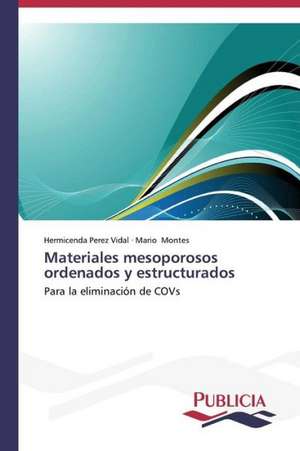 Hermicenda Perez Vidal · Mario Montes

Materiales mesoporosos ordenados y estructurados

Para la eliminación de COVs

PUBLICIA